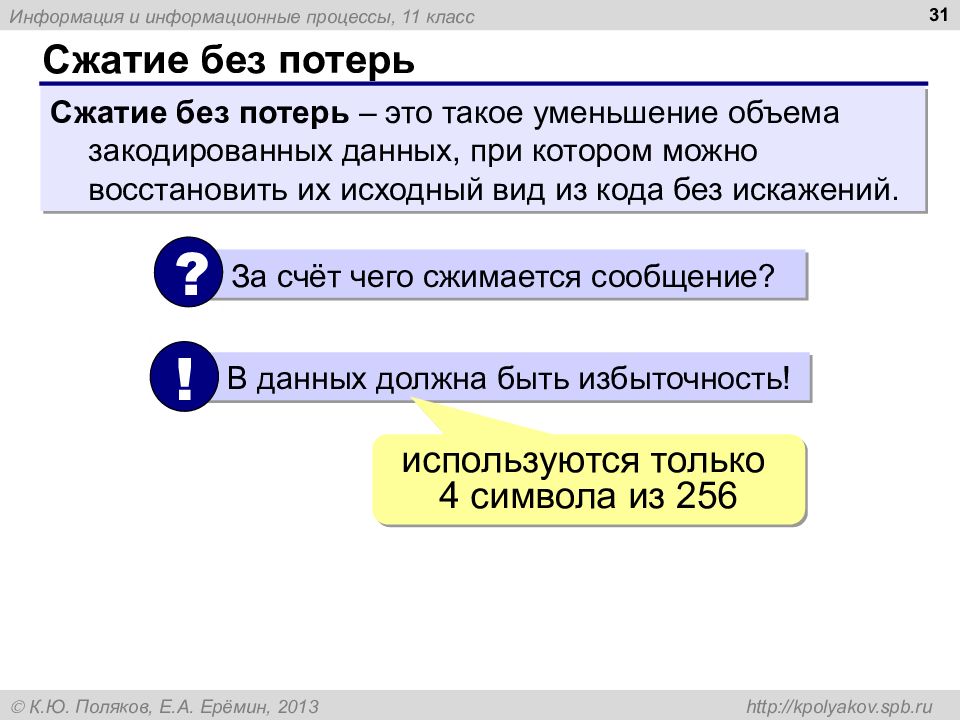 Информация и информационные процессы, 11 класс

31

Сжатие без потерь

Сжатие без потерь – это такое уменьшение объема закодированных данных, при котором можно восстановить их исходный вид из кода без искажений.

?

За счёт чего сжимается сообщение?

!

В данных должна быть избыточность!

используются только 4 символа из 256

© К.Ю. Поляков, Е.А. Ерёмин, 2013

http://kpolyakov.spb.ru